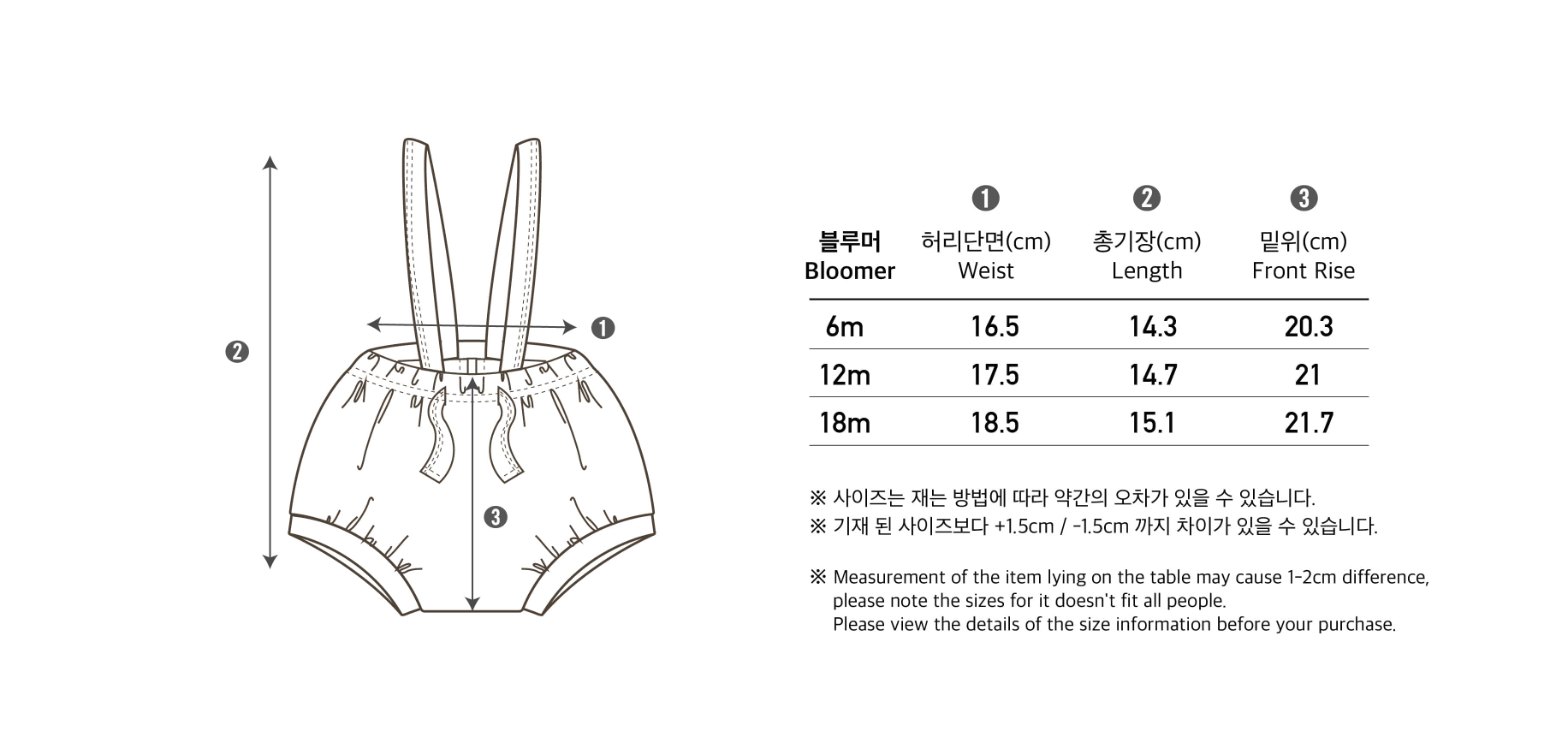 ❷

❶

❸

| 블루머 Bloomer | ❶ 허리단면(cm) Weist | ❷ 총기장(cm) Length | ❸ 밑위(cm) Front Rise |
|---|---|---|---|
| 6m | 16.5 | 14.3 | 20.3 |
| 12m | 17.5 | 14.7 | 21 |
| 18m | 18.5 | 15.1 | 21.7 |

※ 사이즈는 재는 방법에 따라 약간의 오차가 있을 수 있습니다.
※ 기재 된 사이즈보다 +1.5cm / -1.5cm 까지 차이가 있을 수 있습니다.

※ Measurement of the item lying on the table may cause 1-2cm difference, please note the sizes for it doesn't fit all people. Please view the details of the size information before your purchase.